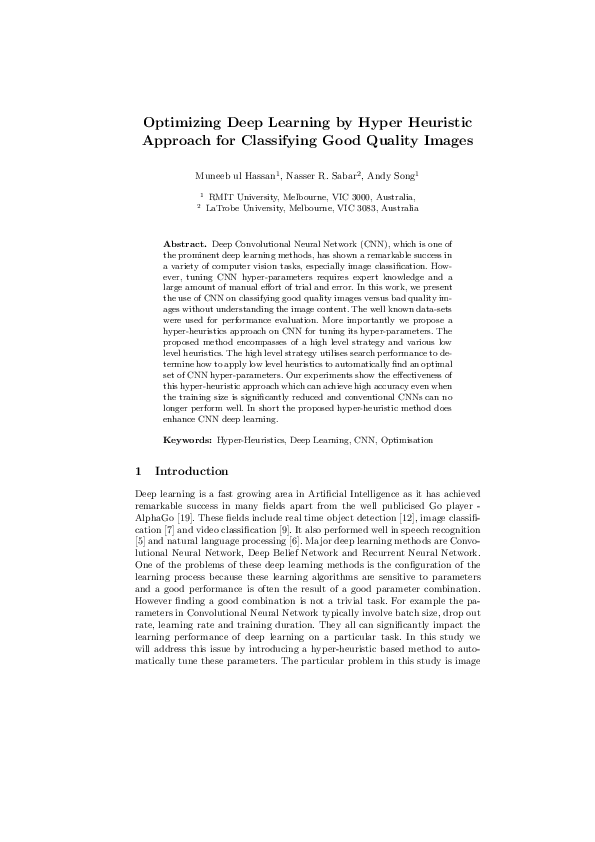 Optimizing Deep Learning by Hyper Heuristic Approach for Classifying Good Quality Images

Muneeb ul Hassan$^1$, Nasser R. Sabar$^2$, Andy Song$^1$

$^1$ RMIT University, Melbourne, VIC 3000, Australia,
$^2$ LaTrobe University, Melbourne, VIC 3083, Australia

Abstract. Deep Convolutional Neural Network (CNN), which is one of the prominent deep learning methods, has shown a remarkable success in a variety of computer vision tasks, especially image classification. However, tuning CNN hyper-parameters requires expert knowledge and a large amount of manual effort of trial and error. In this work, we present the use of CNN on classifying good quality images versus bad quality images without understanding the image content. The well known data-sets were used for performance evaluation. More importantly we propose a hyper-heuristics approach on CNN for tuning its hyper-parameters. The proposed method encompasses of a high level strategy and various low level heuristics. The high level strategy utilises search performance to determine how to apply low level heuristics to automatically find an optimal set of CNN hyper-parameters. Our experiments show the effectiveness of this hyper-heuristic approach which can achieve high accuracy even when the training size is significantly reduced and conventional CNNs can no longer perform well. In short the proposed hyper-heuristic method does enhance CNN deep learning.

Keywords: Hyper-Heuristics, Deep Learning, CNN, Optimisation

1 Introduction

Deep learning is a fast growing area in Artificial Intelligence as it has achieved remarkable success in many fields apart from the well publicised Go player - AlphaGo [19]. These fields include real time object detection [12], image classification [7] and video classification [9]. It also performed well in speech recognition [5] and natural language processing [6]. Major deep learning methods are Convolutional Neural Network, Deep Belief Network and Recurrent Neural Network. One of the problems of these deep learning methods is the configuration of the learning process because these learning algorithms are sensitive to parameters and a good performance is often the result of a good parameter combination. However finding a good combination is not a trivial task. For example the parameters in Convolutional Neural Network typically involve batch size, drop out rate, learning rate and training duration. They all can significantly impact the learning performance of deep learning on a particular task. In this study we will address this issue by introducing a hyper-heuristic based method to automatically tune these parameters. The particular problem in this study is image